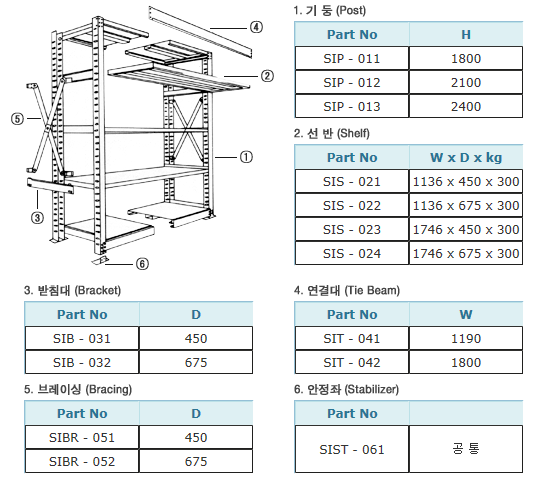 ④
②
⑤
①
③
⑥

1. 기 둥 (Post)

| Part No | H |
|---|---|
| SIP - 011 | 1800 |
| SIP - 012 | 2100 |
| SIP - 013 | 2400 |

2. 선 반 (Shelf)

| Part No | W x D x kg |
|---|---|
| SIS - 021 | 1136 x 450 x 300 |
| SIS - 022 | 1136 x 675 x 300 |
| SIS - 023 | 1746 x 450 x 300 |
| SIS - 024 | 1746 x 675 x 300 |

3. 받침대 (Bracket)

| Part No | D |
|---|---|
| SIB - 031 | 450 |
| SIB - 032 | 675 |

4. 연결대 (Tie Beam)

| Part No | W |
|---|---|
| SIT - 041 | 1190 |
| SIT - 042 | 1800 |

5. 브레이싱 (Bracing)

| Part No | D |
|---|---|
| SIBR - 051 | 450 |
| SIBR - 052 | 675 |

6. 안정좌 (Stabilizer)

| Part No | |
|---|---|
| SIST - 061 | 공 통 |